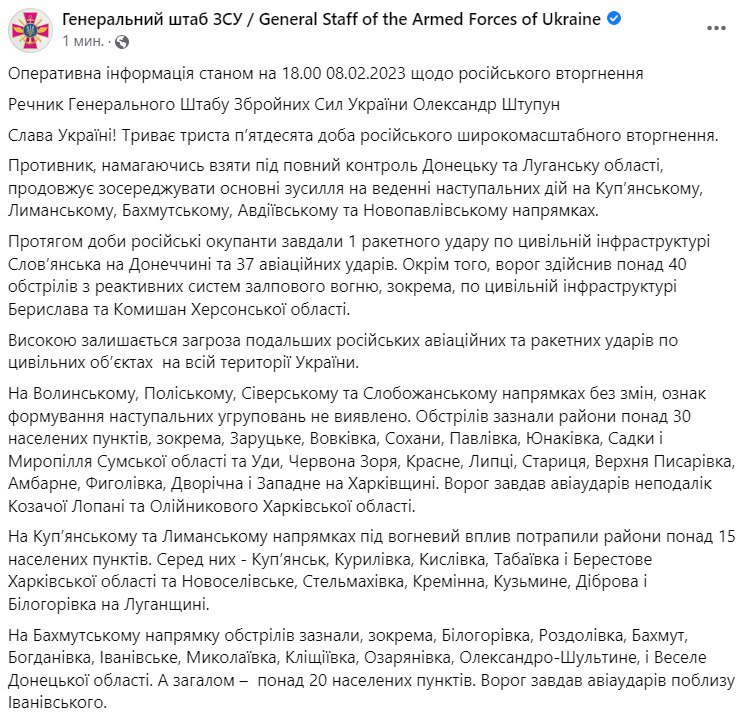 Генеральний штаб ЗСУ / General Staff of the Armed Forces of Ukraine
1 мин. ·

Оперативна інформація станом на 18.00 08.02.2023 щодо російського вторгнення

Речник Генерального Штабу Збройних Сил України Олександр Штупун

Слава Україні! Триває триста п'ятдесята доба російського широкомасштабного вторгнення.

Противник, намагаючись взяти під повний контроль Донецьку та Луганську області, продовжує зосереджувати основні зусилля на веденні наступальних дій на Куп'янському, Лиманському, Бахмутському, Авдіївському та Новопавлівському напрямках.

Протягом доби російські окупанти завдали 1 ракетного удару по цивільній інфраструктурі Слов'янська на Донеччині та 37 авіаційних ударів. Окрім того, ворог здійснив понад 40 обстрілів з реактивних систем залпового вогню, зокрема, по цивільній інфраструктурі Берислава та Комишан Херсонської області.

Високою залишається загроза подальших російських авіаційних та ракетних ударів по цивільних об'єктах на всій території України.

На Волинському, Поліському, Сіверському та Слобожанському напрямках без змін, ознак формування наступальних угруповань не виявлено. Обстрілів зазнали райони понад 30 населених пунктів, зокрема, Заруцьке, Вовківка, Сохани, Павлівка, Юнаківка, Садки і Миропілля Сумської області та Уди, Червона Зоря, Красне, Липці, Стариця, Верхня Писарівка, Амбарне, Фиголівка, Дворічна і Западне на Харківщині. Ворог завдав авіаударів неподалік Козачої Лопані та Олійникового Харківської області.

На Куп'янському та Лиманському напрямках під вогневий вплив потрапили райони понад 15 населених пунктів. Серед них - Куп'янськ, Курилівка, Кислівка, Табаївка і Берестове Харківської області та Новоселівське, Стельмахівка, Кремінна, Кузьмине, Діброва і Білогорівка на Луганщині.

На Бахмутському напрямку обстрілів зазнали, зокрема, Білогорівка, Роздолівка, Бахмут, Богданівка, Іванівське, Миколаївка, Кліщіївка, Озарянівка, Олександро-Шультине, і Веселе Донецької області. А загалом – понад 20 населених пунктів. Ворог завдав авіаударів поблизу Іванівського.